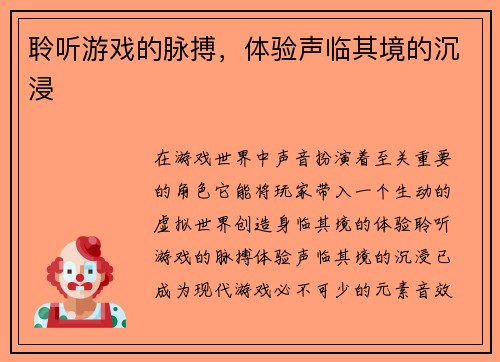 聆听游戏的脉搏，体验声临其境的沉浸

在游戏世界中声音扮演着至关重要的角色它能将玩家带入一个生动的虚拟世界创造身临其境的体验聆听游戏的脉搏体验声临其境的沉浸已成为现代游戏必不可少的元素音效